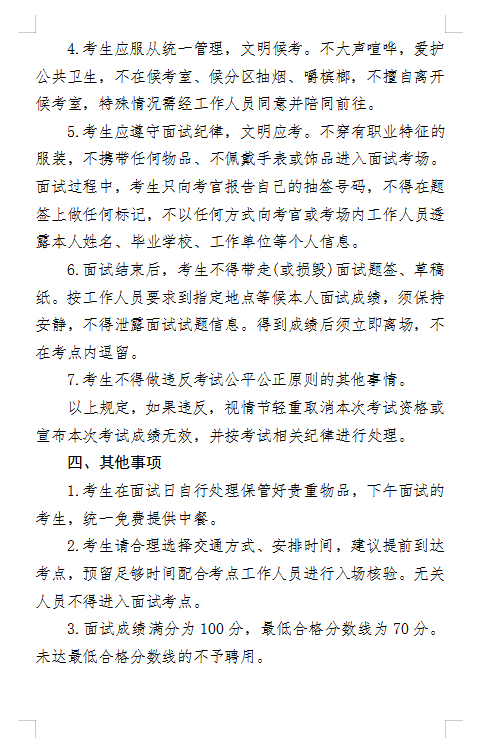 4.考生应服从统一管理，文明候考。不大声喧哗，爱护公共卫生，不在候考室、候分区抽烟、嚼槟榔，不擅自离开候考室，特殊情况需经工作人员同意并陪同前往。

5.考生应遵守面试纪律，文明应考。不穿有职业特征的服装，不携带任何物品、不佩戴手表或饰品进入面试考场。面试过程中，考生只向考官报告自己的抽签号码，不得在题签上做任何标记，不以任何方式向考官或考场内工作人员透露本人姓名、毕业学校、工作单位等个人信息。

6.面试结束后，考生不得带走(或损毁)面试题签、草稿纸。按工作人员要求到指定地点等候本人面试成绩，须保持安静，不得泄露面试试题信息。得到成绩后须立即离场，不在考点内逗留。

7.考生不得做违反考试公平公正原则的其他事情。

以上规定，如果违反，视情节轻重取消本次考试资格或宣布本次考试成绩无效，并按考试相关纪律进行处理。

四、其他事项

1.考生在面试日自行处理保管好贵重物品，下午面试的考生，统一免费提供中餐。

2.考生请合理选择交通方式、安排时间，建议提前到达考点，预留足够时间配合考点工作人员进行入场核验。无关人员不得进入面试考点。

3.面试成绩满分为 100 分，最低合格分数线为 70 分。未达最低合格分数线的不予聘用。